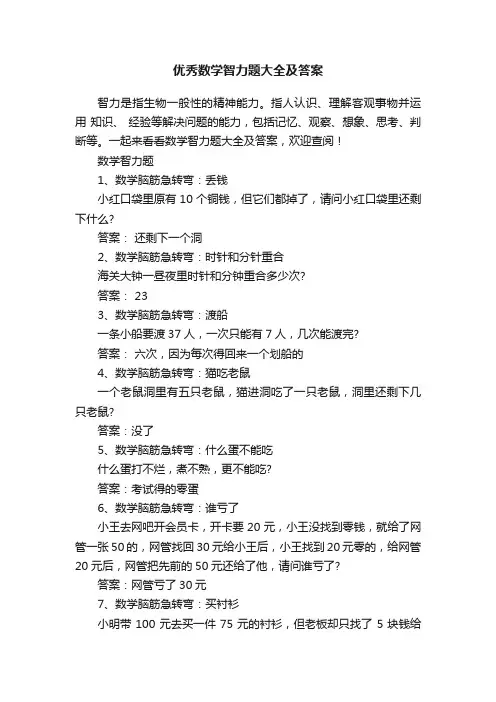 优秀数学智力题大全及答案

智力是指生物一般性的精神能力。指人认识、理解客观事物并运用 知识、 经验等解决问题的能力，包括记忆、观察、想象、思考、判断等。一起来看看数学智力题大全及答案，欢迎查阅！

数学智力题

1、数学脑筋急转弯：丢钱

小红口袋里原有 10 个铜钱，但它们都掉了，请问小红口袋里还剩下什么?

答案： 还剩下一个洞

2、数学脑筋急转弯：时针和分针重合

海关大钟一昼夜里时针和分钟重合多少次?

答案： 23

3、数学脑筋急转弯：渡船

一条小船要渡 37 人，一次只能有 7 人，几次能渡完?

答案： 六次，因为每次得回来一个划船的

4、数学脑筋急转弯：猫吃老鼠

一个老鼠洞里有五只老鼠，猫进洞吃了一只老鼠，洞里还剩下几只老鼠?

答案：没了

5、数学脑筋急转弯：什么蛋不能吃

什么蛋打不烂，煮不熟，更不能吃?

答案：考试得的零蛋

6、数学脑筋急转弯：谁亏了

小王去网吧开会员卡，开卡要 20 元，小王没找到零钱，就给了网管一张 50 的，网管找回 30 元给小王后，小王找到 20 元零的，给网管 20 元后，网管把先前的 50 元还给了他，请问谁亏了?

答案：网管亏了 30 元

7、数学脑筋急转弯：买衬衫

小明带 100 元去买一件 75 元的衬衫，但老板却只找了 5 块钱给